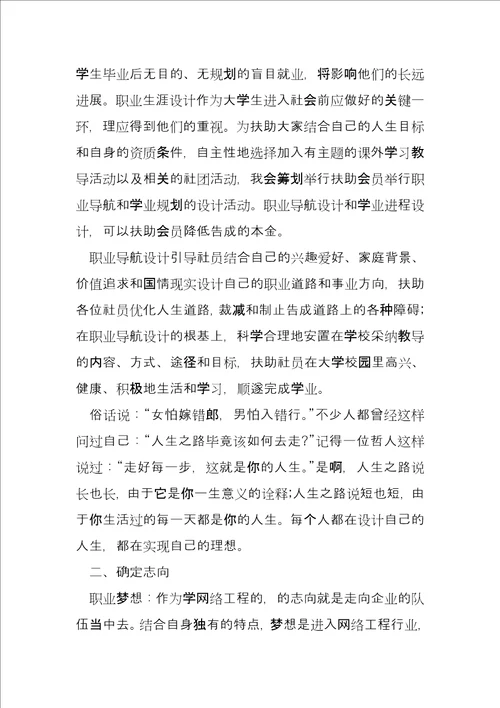 学生毕业后无目的、无规划的盲目就业，将影响他们的长远进展。职业生涯设计作为大学生进入社会前应做好的关键一环，理应得到他们的重视。为扶助大家结合自己的人生目标和自身的资质条件，自主性地选择加入有主题的课外学习教导活动以及相关的社团活动，我会筹划举行扶助会员举行职业导航和学业规划的设计活动。职业导航设计和学业进程设计，可以扶助会员降低告成的本金。

职业导航设计引导社员结合自己的兴趣爱好、家庭背景、价值追求和国情现实设计自己的职业道路和事业方向，扶助各位社员优化人生道路，裁减和制止告成道路上的各种障碍；在职业导航设计的根基上，科学合理地安置在学校采纳教导的内容、方式、途径和目标，扶助社员在大学校园里高兴、健康、积极地生活和学习，顺遂完成学业。

俗话说：“女怕嫁错郎，男怕入错行。”不少人都曾经这样问过自己：“人生之路毕竟该如何去走?”记得一位哲人这样说过：“走好每一步，这就是你的人生。”是啊，人生之路说长也长，由于它是你一生意义的诠释;人生之路说短也短，由于你生活过的每一天都是你的人生。每个人都在设计自己的人生，都在实现自己的理想。

二、确定志向

职业梦想：作为学网络工程的，的志向就是走向企业的队伍当中去。结合自身独有的特点，梦想是进入网络工程行业，